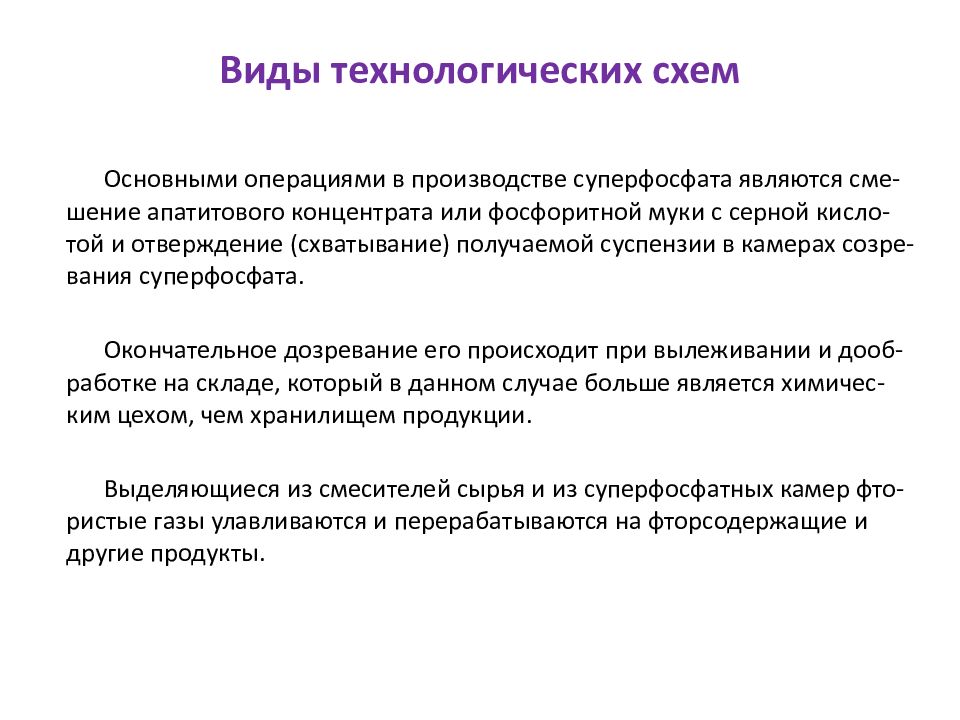 Виды технологических схем

Основными операциями в производстве суперфосфата являются смешение апатитового концентрата или фосфоритной муки с серной кислотой и отверждение (схватывание) получаемой суспензии в камерах созревания суперфосфата.

Окончательное дозревание его происходит при вылеживании и дообработке на складе, который в данном случае больше является химическим цехом, чем хранилищем продукции.

Выделяющиеся из смесителей сырья и из суперфосфатных камер фтористые газы улавливаются и перерабатываются на фторсодержащие и другие продукты.